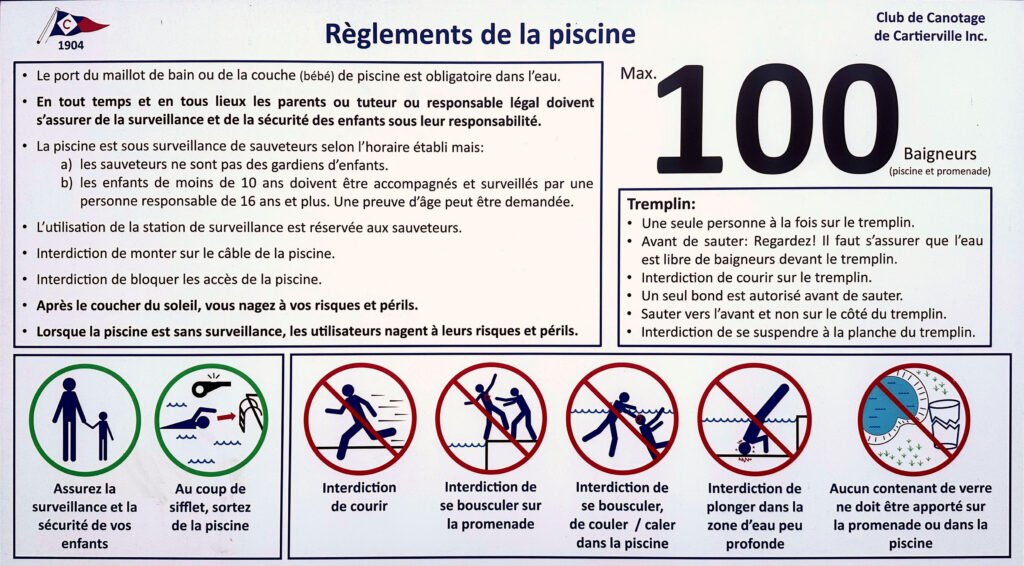 C
1904

Règlements de la piscine

Club de Canotage
de Cartierville Inc.

• Le port du maillot de bain ou de la couche (bébé) de piscine est obligatoire dans l'eau.

• En tout temps et en tous lieux les parents ou tuteur ou responsable légal doivent s'assurer de la surveillance et de la sécurité des enfants sous leur responsabilité.

• La piscine est sous surveillance de sauveteurs selon l'horaire établi mais:
a) les sauveteurs ne sont pas des gardiens d'enfants.
b) les enfants de moins de 10 ans doivent être accompagnés et surveillés par une personne responsable de 16 ans et plus. Une preuve d'âge peut être demandée.

• L'utilisation de la station de surveillance est réservée aux sauveteurs.

• Interdiction de monter sur le câble de la piscine.

• Interdiction de bloquer les accès de la piscine.

• Après le coucher du soleil, vous nagez à vos risques et périls.

• Lorsque la piscine est sans surveillance, les utilisateurs nagent à leurs risques et périls.

Max. 100 Baigneurs
(piscine et promenade)

Tremplin:
• Une seule personne à la fois sur le tremplin.
• Avant de sauter: Regardez! Il faut s'assurer que l'eau est libre de baigneurs devant le tremplin.
• Interdiction de courir sur le tremplin.
• Un seul bond est autorisé avant de sauter.
• Sauter vers l'avant et non sur le côté du tremplin.
• Interdiction de se suspendre à la planche du tremplin.

Assurez la surveillance et la sécurité de vos enfants

Au coup de sifflet, sortez de la piscine

Interdiction de courir

Interdiction de se bousculer sur la promenade

Interdiction de se bousculer, de couler / caler dans la piscine

Interdiction de plonger dans la zone d'eau peu profonde

Aucun contenant de verre ne doit être apporté sur la promenade ou dans la piscine